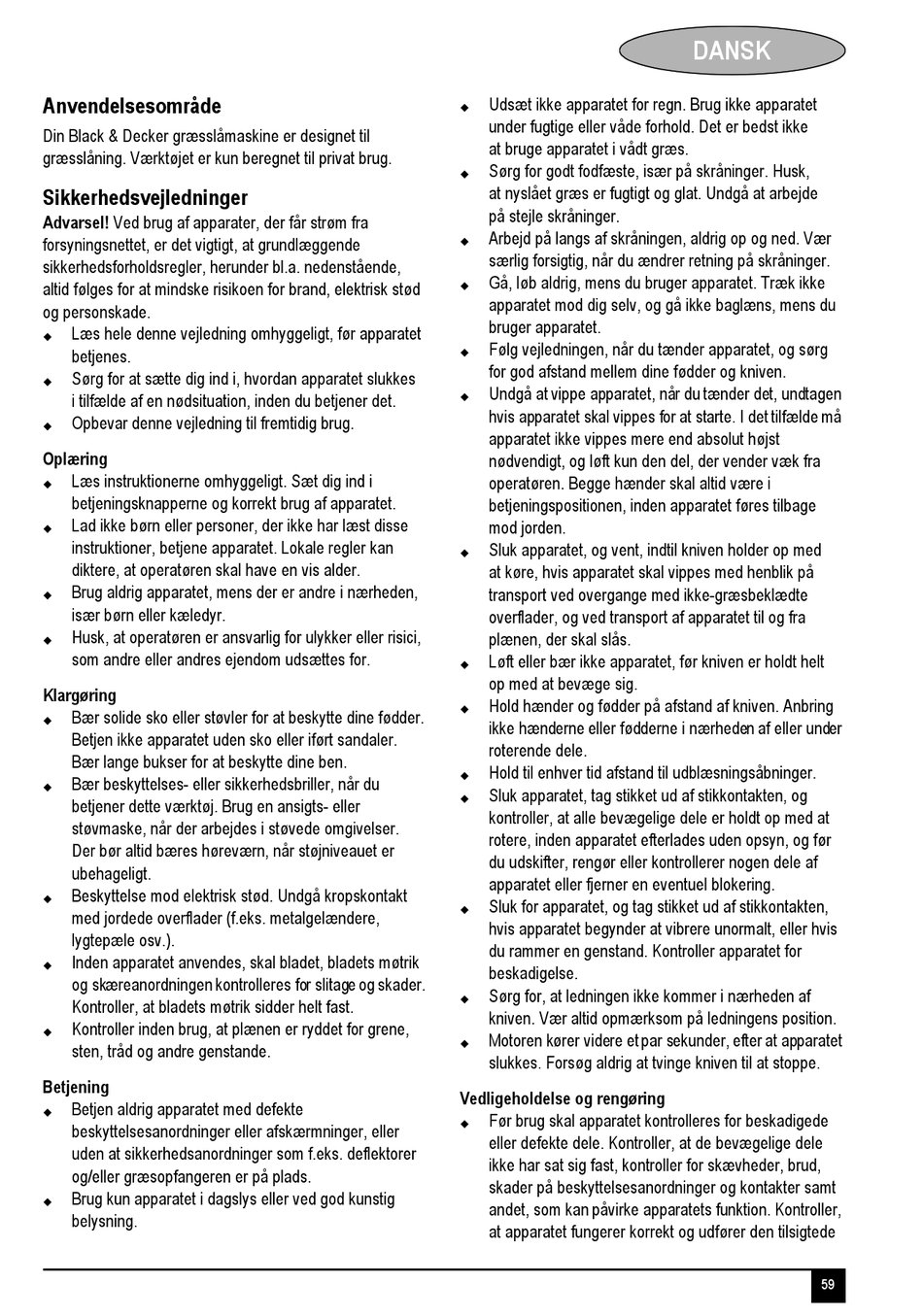 DANSK

Anvendelsesområde
Din Black & Decker græsslåmaskine er designet til græsslåning. Værktøjet er kun beregnet til privat brug.

Sikkerhedsvejledninger
Advarsel! Ved brug af apparater, der får strøm fra forsyningsnettet, er det vigtigt, at grundlæggende sikkerhedsforholdsregler, herunder bl.a. nedenstående, altid følges for at mindske risikoen for brand, elektrisk stød og personskade.
◆ Læs hele denne vejledning omhyggeligt, før apparatet betjenes.
◆ Sørg for at sætte dig ind i, hvordan apparatet slukkes i tilfælde af en nødsituation, inden du betjener det.
◆ Opbevar denne vejledning til fremtidig brug.

Oplæring
◆ Læs instruktionerne omhyggeligt. Sæt dig ind i betjeningsknapperne og korrekt brug af apparatet.
◆ Lad ikke børn eller personer, der ikke har læst disse instruktioner, betjene apparatet. Lokale regler kan diktere, at operatøren skal have en vis alder.
◆ Brug aldrig apparatet, mens der er andre i nærheden, især børn eller kæledyr.
◆ Husk, at operatøren er ansvarlig for ulykker eller risici, som andre eller andres ejendom udsættes for.

Klargøring
◆ Bær solide sko eller støvler for at beskytte dine fødder. Betjen ikke apparatet uden sko eller iført sandaler. Bær lange bukser for at beskytte dine ben.
◆ Bær beskyttelses- eller sikkerhedsbriller, når du betjener dette værktøj. Brug en ansigts- eller støvmaske, når der arbejdes i støvede omgivelser. Der bør altid bæres høreværn, når støjniveauet er ubehageligt.
◆ Beskyttelse mod elektrisk stød. Undgå kropskontakt med jordede overflader (f.eks. metalgelændere, lygtepæle osv.).
◆ Inden apparatet anvendes, skal bladet, bladets møtrik og skæreanordningen kontrolleres for slitage og skader. Kontroller, at bladets møtrik sidder helt fast.
◆ Kontroller inden brug, at plænen er ryddet for grene, sten, tråd og andre genstande.

Betjening
◆ Betjen aldrig apparatet med defekte beskyttelsesanordninger eller afskærmninger, eller uden at sikkerhedsanordninger som f.eks. deflektorer og/eller græsopfangeren er på plads.
◆ Brug kun apparatet i dagslys eller ved god kunstig belysning.
◆ Udsæt ikke apparatet for regn. Brug ikke apparatet under fugtige eller våde forhold. Det er bedst ikke at bruge apparatet i vådt græs.
◆ Sørg for godt fodfæste, især på skråninger. Husk, at nyslået græs er fugtigt og glat. Undgå at arbejde på stejle skråninger.
◆ Arbejd på langs af skråningen, aldrig op og ned. Vær særlig forsigtig, når du ændrer retning på skråninger.
◆ Gå, løb aldrig, mens du bruger apparatet. Træk ikke apparatet mod dig selv, og gå ikke baglæns, mens du bruger apparatet.
◆ Følg vejledningen, når du tænder apparatet, og sørg for god afstand mellem dine fødder og kniven.
◆ Undgå at vippe apparatet, når du tænder det, undtagen hvis apparatet skal vippes for at starte. I det tilfælde må apparatet ikke vippes mere end absolut højst nødvendigt, og løft kun den del, der vender væk fra operatøren. Begge hænder skal altid være i betjeningspositionen, inden apparatet føres tilbage mod jorden.
◆ Sluk apparatet, og vent, indtil kniven holder op med at køre, hvis apparatet skal vippes med henblik på transport ved overgange med ikke-græsbeklædte overflader, og ved transport af apparatet til og fra plænen, der skal slås.
◆ Løft eller bær ikke apparatet, før kniven er holdt helt op med at bevæge sig.
◆ Hold hænder og fødder på afstand af kniven. Anbring ikke hænderne eller fødderne i nærheden af eller under roterende dele.
◆ Hold til enhver tid afstand til udblæsningsåbninger.
◆ Sluk apparatet, tag stikket ud af stikkontakten, og kontroller, at alle bevægelige dele er holdt op med at rotere, inden apparatet efterlades uden opsyn, og før du udskifter, rengør eller kontrollerer nogen dele af apparatet eller fjerner en eventuel blokering.
◆ Sluk for apparatet, og tag stikket ud af stikkontakten, hvis apparatet begynder at vibrere unormalt, eller hvis du rammer en genstand. Kontroller apparatet for beskadigelse.
◆ Sørg for, at ledningen ikke kommer i nærheden af kniven. Vær altid opmærksom på ledningens position.
◆ Motoren kører videre et par sekunder, efter at apparatet slukkes. Forsøg aldrig at tvinge kniven til at stoppe.

Vedligeholdelse og rengøring
◆ Før brug skal apparatet kontrolleres for beskadigede eller defekte dele. Kontroller, at de bevægelige dele ikke har sat sig fast, kontroller for skævheder, brud, skader på beskyttelsesanordninger og kontakter samt andet, som kan påvirke apparatets funktion. Kontroller, at apparatet fungerer korrekt og udfører den tilsigtede

59